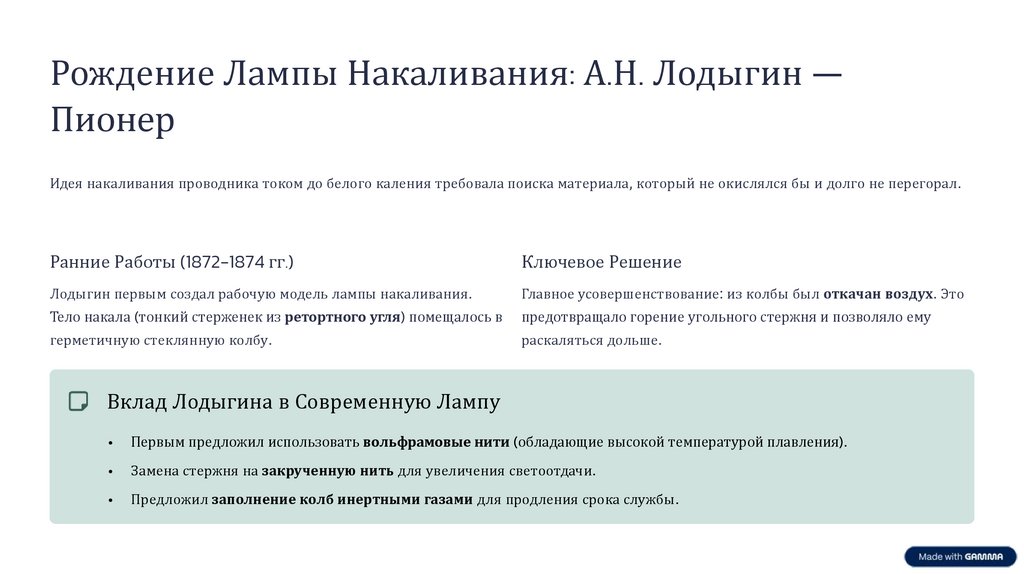 Рождение Лампы Накаливания: А.Н. Лодыгин — Пионер

Идея накаливания проводника током до белого каления требовала поиска материала, который не окислялся бы и долго не перегорал.

Ранние Работы (1872–1874 гг.)

Лодыгин первым создал рабочую модель лампы накаливания. Тело накала (тонкий стерженек из ретортного угля) помещалось в герметичную стеклянную колбу.

Ключевое Решение

Главное усовершенствование: из колбы был откачан воздух. Это предотвращало горение угольного стержня и позволяло ему раскаляться дольше.

Вклад Лодыгина в Современную Лампу

• Первым предложил использовать вольфрамовые нити (обладающие высокой температурой плавления).

• Замена стержня на закрученную нить для увеличения светоотдачи.

• Предложил заполнение колб инертными газами для продления срока службы.

Made with GAMMA